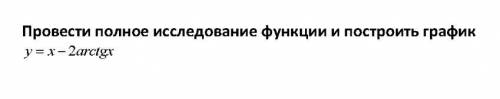 Провести полное исследование функции и построить график

$y = x - 2arctgx$